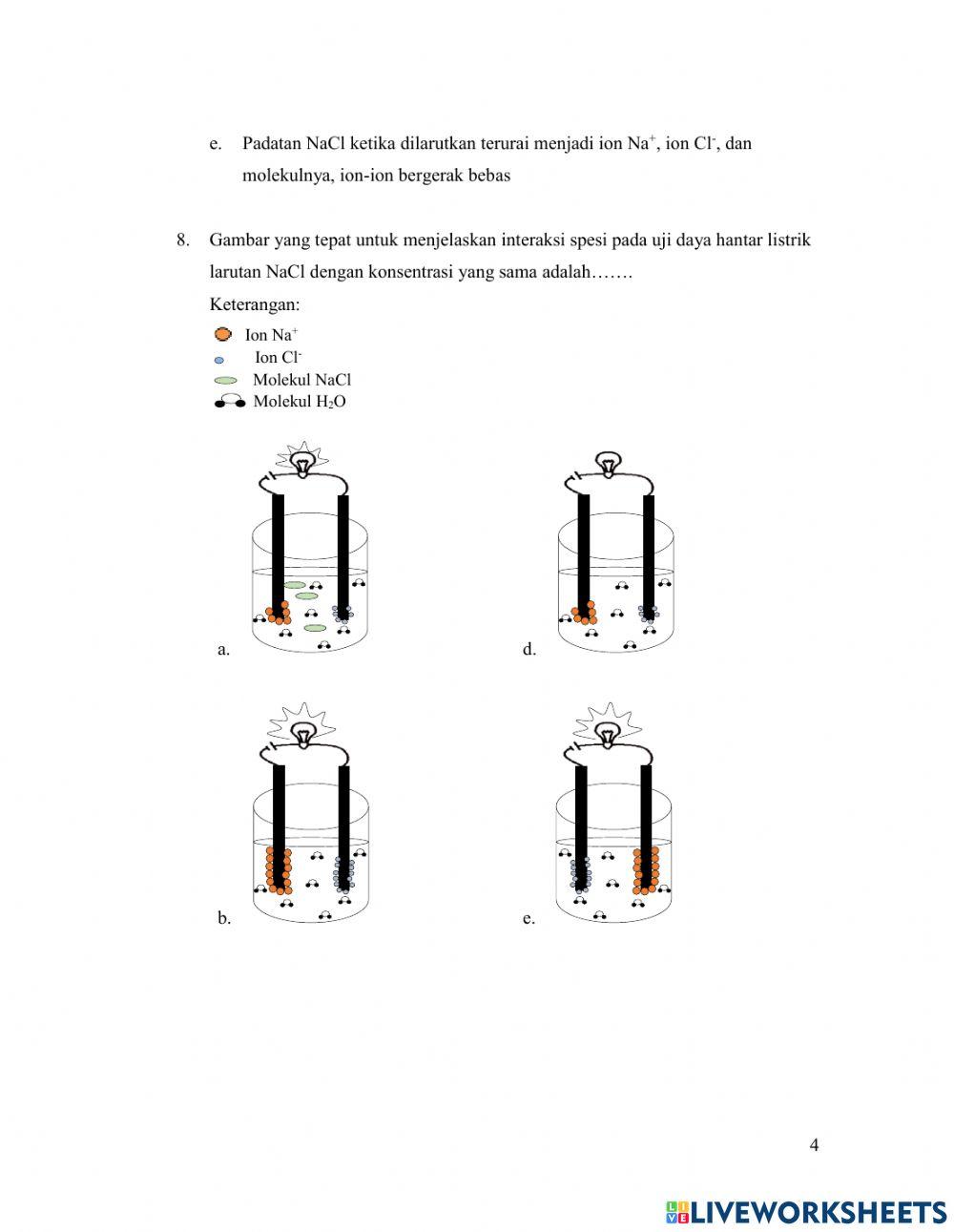 e. Padatan NaCl ketika dilarutkan terurai menjadi ion $Na^+$, ion $Cl^-$, dan molekulnya, ion-ion bergerak bebas

8. Gambar yang tepat untuk menjelaskan interaksi spesi pada uji daya hantar listrik larutan NaCl dengan konsentrasi yang sama adalah…….

Keterangan:

Ion $Na^+$

Ion $Cl^-$

Molekul NaCl

Molekul $H_2O$

a.

d.

b.

e.

4

LIVEWORKSHEETS